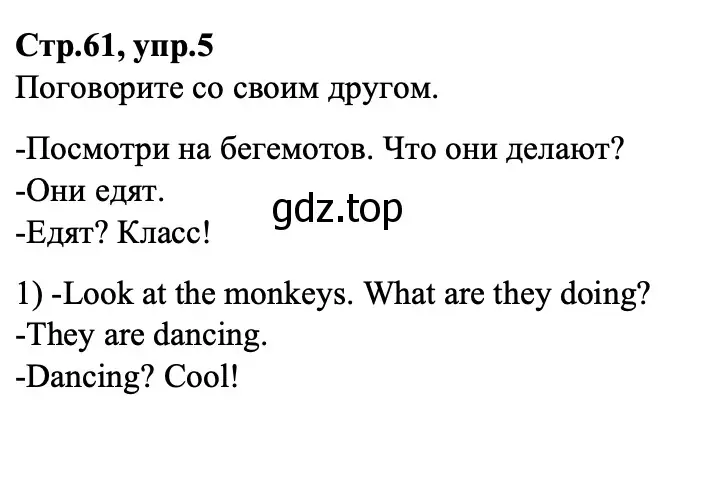 Стр.61, упр.5
Поговорите со своим другом.

-Посмотри на бегемотов. Что они делают?
-Они едят.
-Едят? Класс!

gdz.top

1) -Look at the monkeys. What are they doing?
-They are dancing.
-Dancing? Cool!